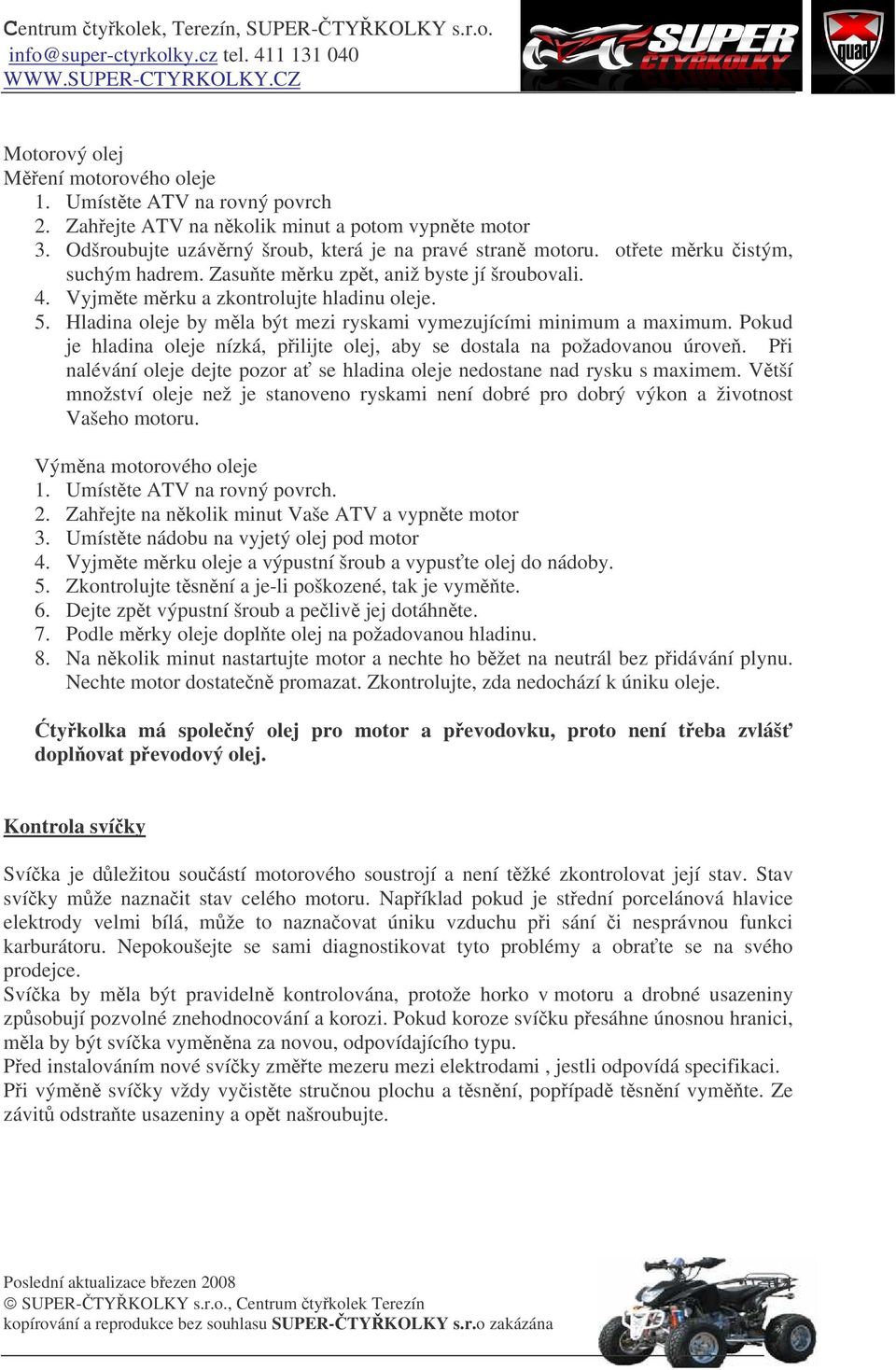 Centrum čtyřkolek, Terezín, SUPER-ČTYŘKOLKY s.r.o.
info@super-ctyrkolky.cz tel. 411 131 040
WWW.SUPER-CTYRKOLKY.CZ

SUPER ČTYŘKOLKY

quad

Motorový olej
Měření motorového oleje
1. Umístěte ATV na rovný povrch
2. Zahřejte ATV na několik minut a potom vypněte motor
3. Odšroubujte uzávěrný šroub, která je na pravé straně motoru. otřete měrku čistým, suchým hadrem. Zasuňte měrku zpět, aniž byste jí šroubovali.
4. Vyjměte měrku a zkontrolujte hladinu oleje.
5. Hladina oleje by měla být mezi ryskami vymezujícími minimum a maximum. Pokud je hladina oleje nízká, přilijte olej, aby se dostala na požadovanou úroveň. Při nalévání oleje dejte pozor ať se hladina oleje nedostane nad rysku s maximem. Větší množství oleje než je stanoveno ryskami není dobré pro dobrý výkon a životnost Vašeho motoru.

Výměna motorového oleje
1. Umístěte ATV na rovný povrch.
2. Zahřejte na několik minut Vaše ATV a vypněte motor
3. Umístěte nádobu na vyjetý olej pod motor
4. Vyjměte měrku oleje a výpustní šroub a vypusťte olej do nádoby.
5. Zkontrolujte těsnění a je-li poškozené, tak je vyměňte.
6. Dejte zpět výpustní šroub a pečlivě jej dotáhněte.
7. Podle měrky oleje doplňte olej na požadovanou hladinu.
8. Na několik minut nastartujte motor a nechte ho běžet na neutrál bez přidávání plynu. Nechte motor dostatečně promazat. Zkontrolujte, zda nedochází k úniku oleje.

Čtyřkolka má společný olej pro motor a převodovku, proto není třeba zvlášť doplňovat převodový olej.

Kontrola svíčky

Svíčka je důležitou součástí motorového soustrojí a není těžké zkontrolovat její stav. Stav svíčky může naznačit stav celého motoru. Například pokud je střední porcelánová hlavice elektrody velmi bílá, může to naznačovat úniku vzduchu při sání či nesprávnou funkci karburátoru. Nepokoušejte se sami diagnostikovat tyto problémy a obraťte se na svého prodejce.
Svíčka by měla být pravidelně kontrolována, protože horko v motoru a drobné usazeniny způsobují pozvolné znehodnocování a korozi. Pokud koroze svíčku přesáhne únosnou hranici, měla by být svíčka vyměněna za novou, odpovídajícího typu.
Před instalováním nové svíčky změřte mezeru mezi elektrodami , jestli odpovídá specifikaci.
Při výměně svíčky vždy vyčistěte stručnou plochu a těsnění, popřípadě těsnění vyměňte. Ze závitů odstraňte usazeniny a opět našroubujte.

Poslední aktualizace březen 2008
© SUPER-ČTYŘKOLKY s.r.o., Centrum čtyřkolek Terezín
kopírování a reprodukce bez souhlasu SUPER-ČTYŘKOLKY s.r.o zakázána